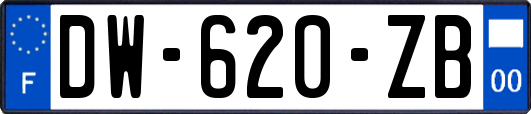 F
DW-620-ZB
00